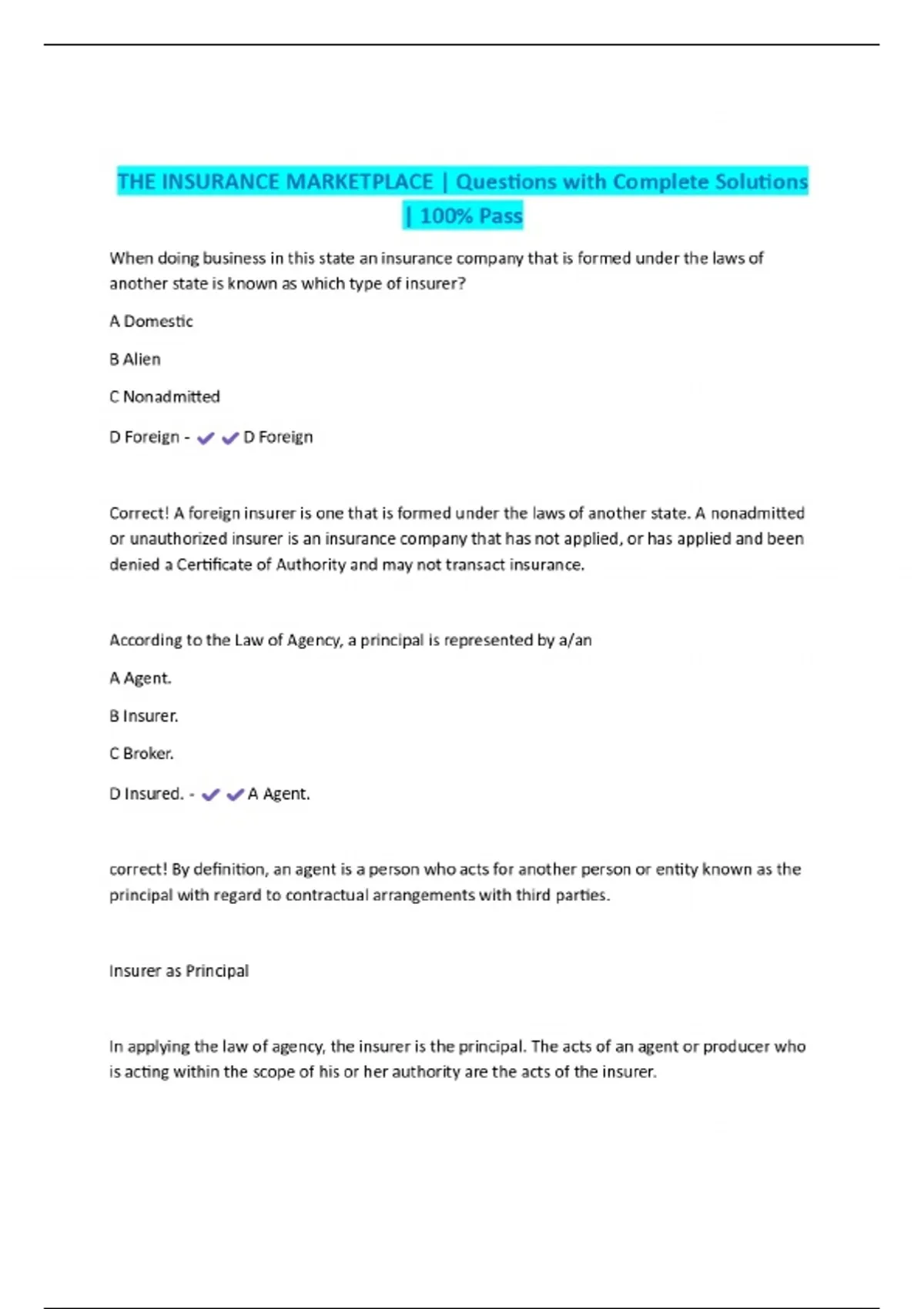 THE INSURANCE MARKETPLACE | Questions with Complete Solutions | 100% Pass

When doing business in this state an insurance company that is formed under the laws of another state is known as which type of insurer?

A Domestic

B Alien

C Nonadmitted

D Foreign - ✔✔D Foreign

Correct! A foreign insurer is one that is formed under the laws of another state. A nonadmitted or unauthorized insurer is an insurance company that has not applied, or has applied and been denied a Certificate of Authority and may not transact insurance.

According to the Law of Agency, a principal is represented by a/an

A Agent.

B Insurer.

C Broker.

D Insured. - ✔✔A Agent.

correct! By definition, an agent is a person who acts for another person or entity known as the principal with regard to contractual arrangements with third parties.

Insurer as Principal

In applying the law of agency, the insurer is the principal. The acts of an agent or producer who is acting within the scope of his or her authority are the acts of the insurer.